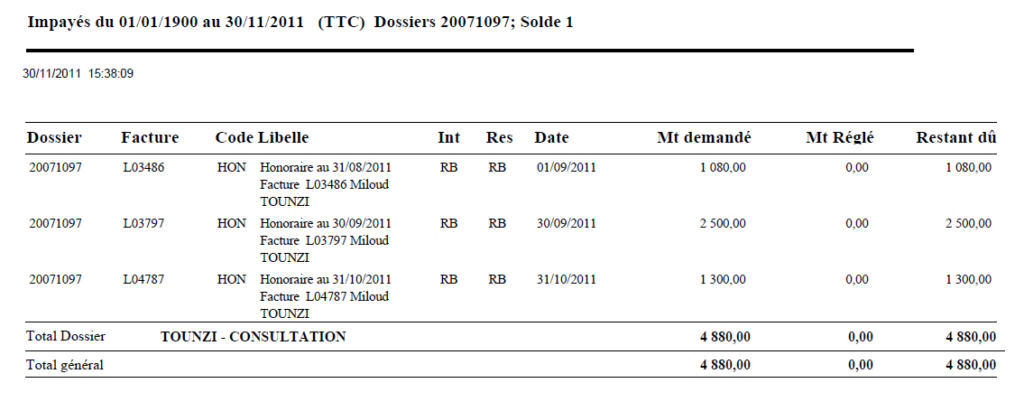 Impayés du 01/01/1900 au 30/11/2011 (TTC) Dossiers 20071097; Solde 1

30/11/2011 15:38:09

| Dossier | Facture | Code | Libelle | Int | Res | Date | Mt demandé | Mt Réglé | Restant dû |
|---|---|---|---|---|---|---|---|---|---|
| 20071097 | L03486 | HON | Honoraire au 31/08/2011 Facture L03486 Miloud TOUNZI | RB | RB | 01/09/2011 | 1 080,00 | 0,00 | 1 080,00 |
| 20071097 | L03797 | HON | Honoraire au 30/09/2011 Facture L03797 Miloud TOUNZI | RB | RB | 30/09/2011 | 2 500,00 | 0,00 | 2 500,00 |
| 20071097 | L04787 | HON | Honoraire au 31/10/2011 Facture L04787 Miloud TOUNZI | RB | RB | 31/10/2011 | 1 300,00 | 0,00 | 1 300,00 |
| Total Dossier | TOUNZI - CONSULTATION | | | | | | 4 880,00 | 0,00 | 4 880,00 |
| Total général | | | | | | | 4 880,00 | 0,00 | 4 880,00 |